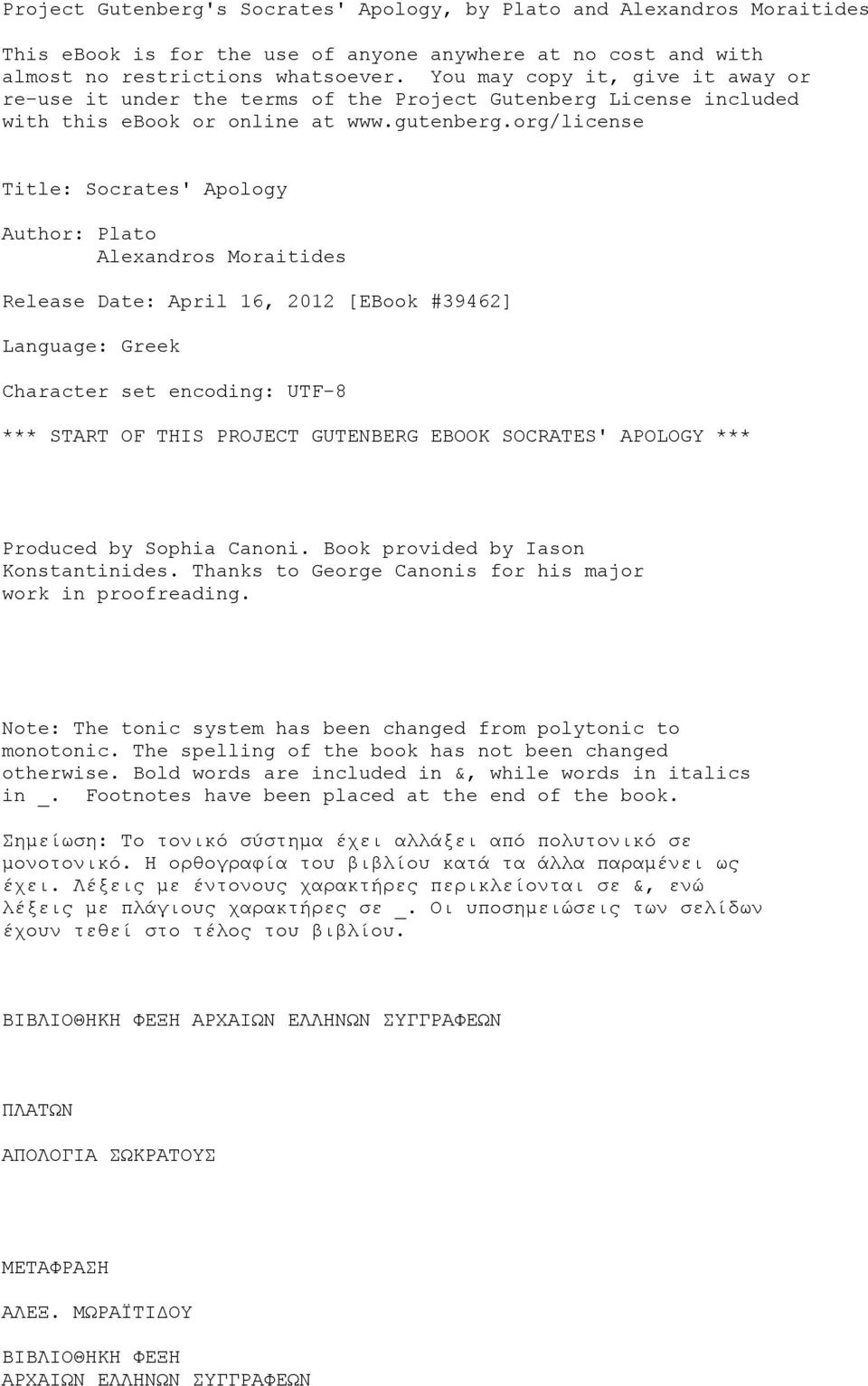 Project Gutenberg's Socrates' Apology, by Plato and Alexandros Moraitides

This ebook is for the use of anyone anywhere at no cost and with almost no restrictions whatsoever. You may copy it, give it away or re-use it under the terms of the Project Gutenberg License included with this ebook or online at www.gutenberg.org/license

Title: Socrates' Apology

Author: Plato
Alexandros Moraitides

Release Date: April 16, 2012 [EBook #39462]

Language: Greek

Character set encoding: UTF-8

*** START OF THIS PROJECT GUTENBERG EBOOK SOCRATES' APOLOGY ***

Produced by Sophia Canoni. Book provided by Iason Konstantinides. Thanks to George Canonis for his major work in proofreading.

Note: The tonic system has been changed from polytonic to monotonic. The spelling of the book has not been changed otherwise. Bold words are included in &, while words in italics in _. Footnotes have been placed at the end of the book.

Σημείωση: Το τονικό σύστημα έχει αλλάξει από πολυτονικό σε μονοτονικό. Η ορθογραφία του βιβλίου κατά τα άλλα παραμένει ως έχει. Λέξεις με έντονους χαρακτήρες περικλείονται σε &, ενώ λέξεις με πλάγιους χαρακτήρες σε _. Οι υποσημειώσεις των σελίδων έχουν τεθεί στο τέλος του βιβλίου.

ΒΙΒΛΙΟΘΗΚΗ ΦΕΞΗ ΑΡΧΑΙΩΝ ΕΛΛΗΝΩΝ ΣΥΓΓΡΑΦΕΩΝ

ΠΛΑΤΩΝ

ΑΠΟΛΟΓΙΑ ΣΩΚΡΑΤΟΥΣ

ΜΕΤΑΦΡΑΣΗ

ΑΛΕΞ. ΜΩΡΑΪΤΙΔΟΥ

ΒΙΒΛΙΟΘΗΚΗ ΦΕΞΗ
ΑΡΧΑΙΩΝ ΕΛΛΗΝΩΝ ΣΥΓΓΡΑΦΕΩΝ